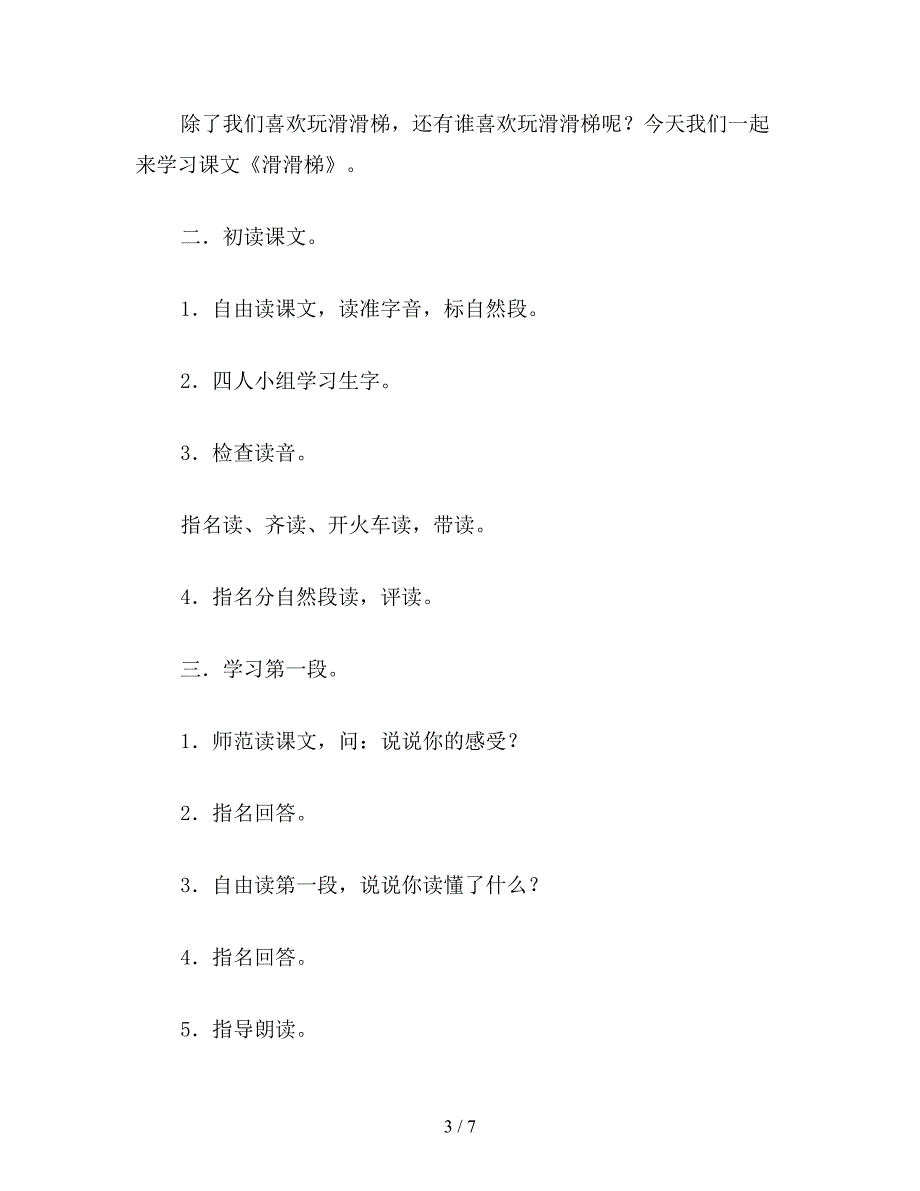 除了我们喜欢玩滑滑梯，还有谁喜欢玩滑滑梯呢？今天我们一起来学习课文《滑滑梯》。

二．初读课文。

1．自由读课文，读准字音，标自然段。

2．四人小组学习生字。

3．检查读音。

指名读、齐读、开火车读，带读。

4．指名分自然段读，评读。

三．学习第一段。

1．师范读课文，问：说说你的感受？

2．指名回答。

3．自由读第一段，说说你读懂了什么？

4．指名回答。

5．指导朗读。

3 / 7